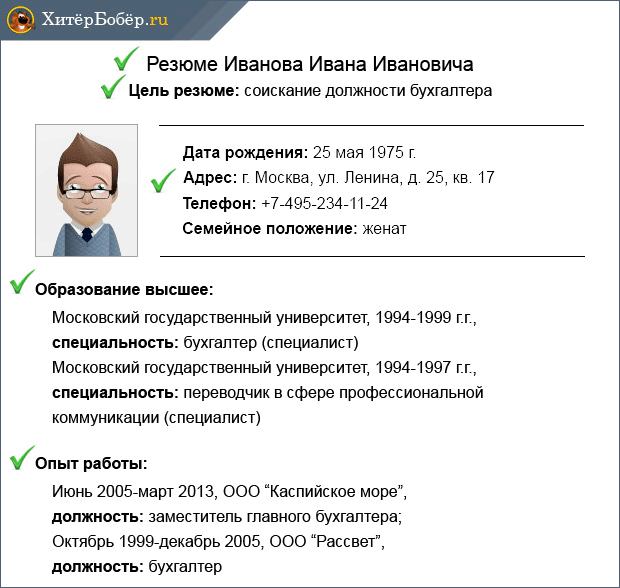 ХитёрБобёр.ru

Резюме Иванова Ивана Ивановича

Цель резюме: соискание должности бухгалтера

Дата рождения: 25 мая 1975 г.
Адрес: г. Москва, ул. Ленина, д. 25, кв. 17
Телефон: +7-495-234-11-24
Семейное положение: женат

Образование высшее:

Московский государственный университет, 1994-1999 г.г.,
специальность: бухгалтер (специалист)
Московский государственный университет, 1994-1997 г.г.,
специальность: переводчик в сфере профессиональной коммуникации (специалист)

Опыт работы:

Июнь 2005-март 2013, ООО “Каспийское море”,
должность: заместитель главного бухгалтера;
Октябрь 1999-декабрь 2005, ООО “Рассвет”,
должность: бухгалтер